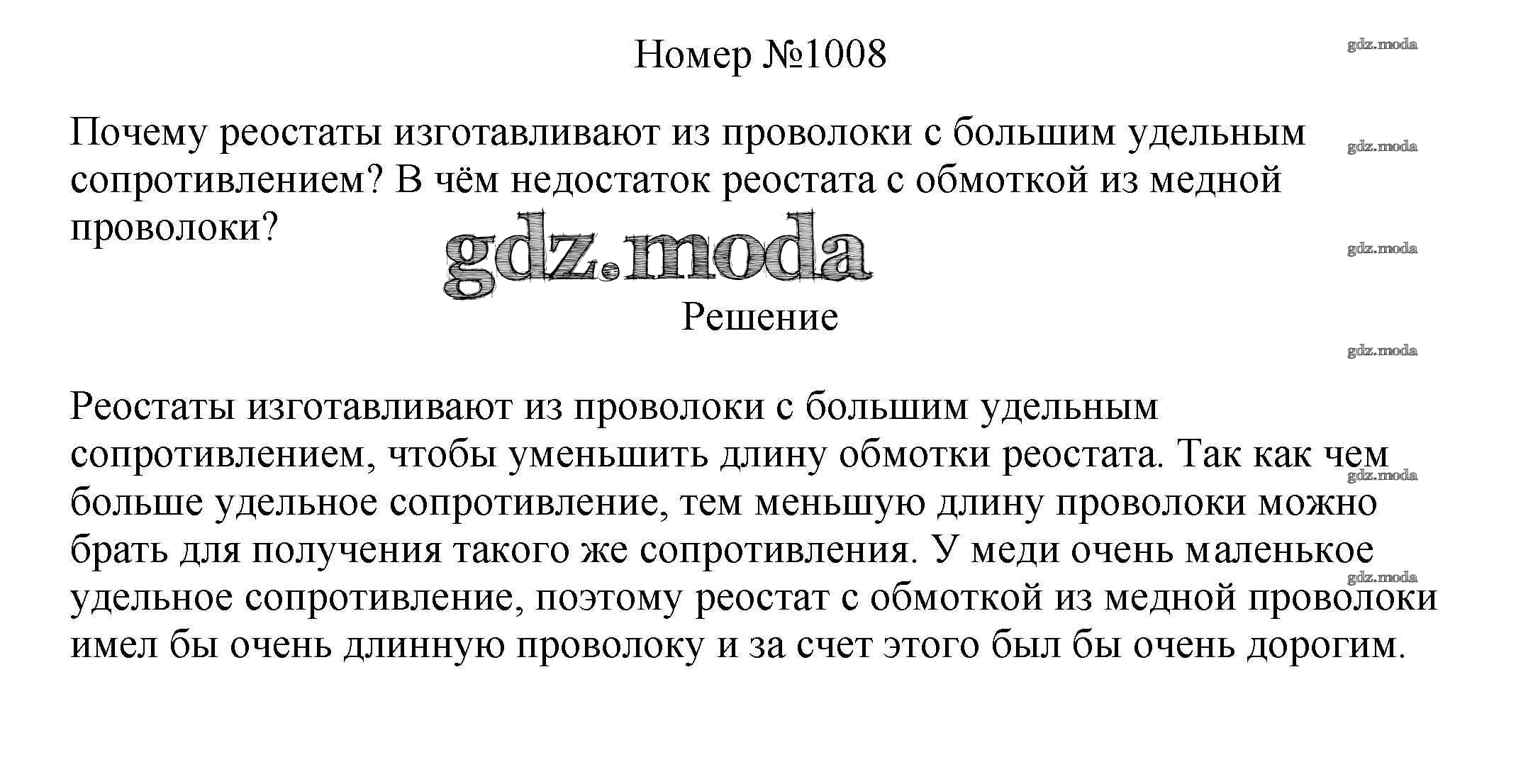 Номер №1008

gdz.moda

Почему реостаты изготавливают из проволоки с большим удельным сопротивлением? В чём недостаток реостата с обмоткой из медной проволоки?

gdz.moda

gdz.moda

gdz.moda

Решение

gdz.moda

Реостаты изготавливают из проволоки с большим удельным сопротивлением, чтобы уменьшить длину обмотки реостата. Так как чем больше удельное сопротивление, тем меньшую длину проволоки можно брать для получения такого же сопротивления. У меди очень маленькое удельное сопротивление, поэтому реостат с обмоткой из медной проволоки имел бы очень длинную проволоку и за счет этого был бы очень дорогим.

gdz.moda

gdz.moda